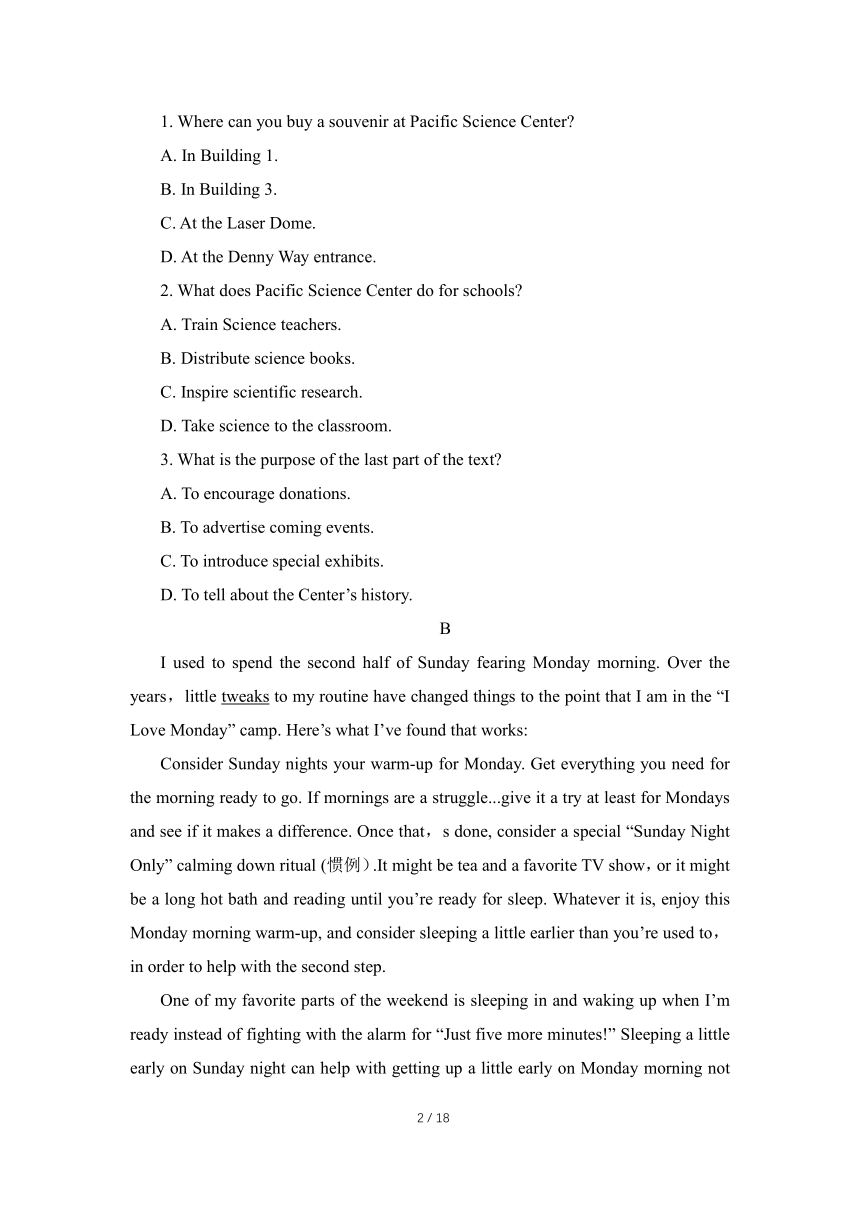 1. Where can you buy a souvenir at Pacific Science Center?

A. In Building 1.

B. In Building 3.

C. At the Laser Dome.

D. At the Denny Way entrance.

2. What does Pacific Science Center do for schools?

A. Train Science teachers.

B. Distribute science books.

C. Inspire scientific research.

D. Take science to the classroom.

3. What is the purpose of the last part of the text?

A. To encourage donations.

B. To advertise coming events.

C. To introduce special exhibits.

D. To tell about the Center’s history.

B

I used to spend the second half of Sunday fearing Monday morning. Over the years，little tweaks to my routine have changed things to the point that I am in the “I Love Monday” camp. Here’s what I’ve found that works:

Consider Sunday nights your warm-up for Monday. Get everything you need for the morning ready to go. If mornings are a struggle...give it a try at least for Mondays and see if it makes a difference. Once that，s done, consider a special “Sunday Night Only” calming down ritual (惯例）.It might be tea and a favorite TV show，or it might be a long hot bath and reading until you’re ready for sleep. Whatever it is, enjoy this Monday morning warm-up, and consider sleeping a little earlier than you’re used to，in order to help with the second step.

One of my favorite parts of the weekend is sleeping in and waking up when I’m ready instead of fighting with the alarm for “Just five more minutes!” Sleeping a little early on Sunday night can help with getting up a little early on Monday morning not

2 / 18